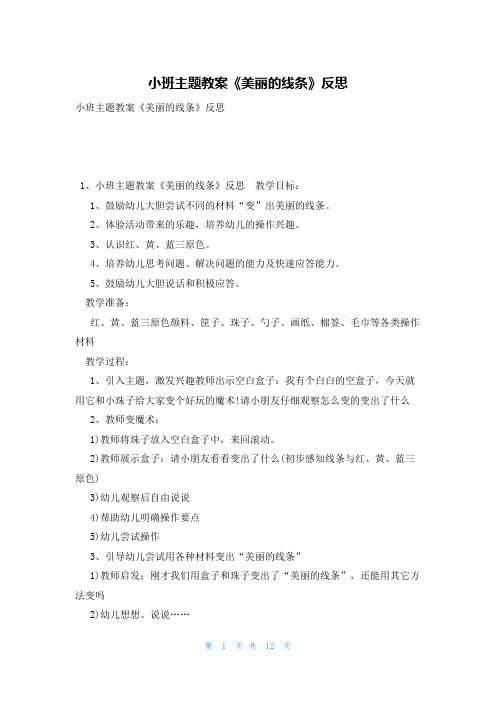 小班主题教案《美丽的线条》反思

小班主题教案《美丽的线条》反思

1、小班主题教案《美丽的线条》反思　教学目标：

1、鼓励幼儿大胆尝试不同的材料“变”出美丽的线条。

2、体验活动带来的乐趣，培养幼儿的操作兴趣。

3、认识红、黄、蓝三原色。

4、培养幼儿思考问题、解决问题的能力及快速应答能力。

5、鼓励幼儿大胆说话和积极应答。

教学准备：

红、黄、蓝三原色颜料、筐子、珠子、勺子、画纸、棉签、毛巾等各类操作材料

教学过程：

1、引入主题，激发兴趣教师出示空白盒子：我有个白白的空盒子，今天就用它和小珠子给大家变个好玩的魔术!请小朋友仔细观察怎么变的变出了什么

2、教师变魔术：

1)教师将珠子放入空白盒子中，来回滚动。

2)教师展示盒子：请小朋友看看变出了什么(初步感知线条与红、黄、蓝三原色)

3)幼儿观察后自由说说

4)帮助幼儿明确操作要点

5)幼儿尝试操作

3、引导幼儿尝试用各种材料变出“美丽的线条”

1)教师启发：刚才我们用盒子和珠子变出了“美丽的线条”，还能用其它方法变吗

2)幼儿想想、说说……

第 1 页 共 12 页